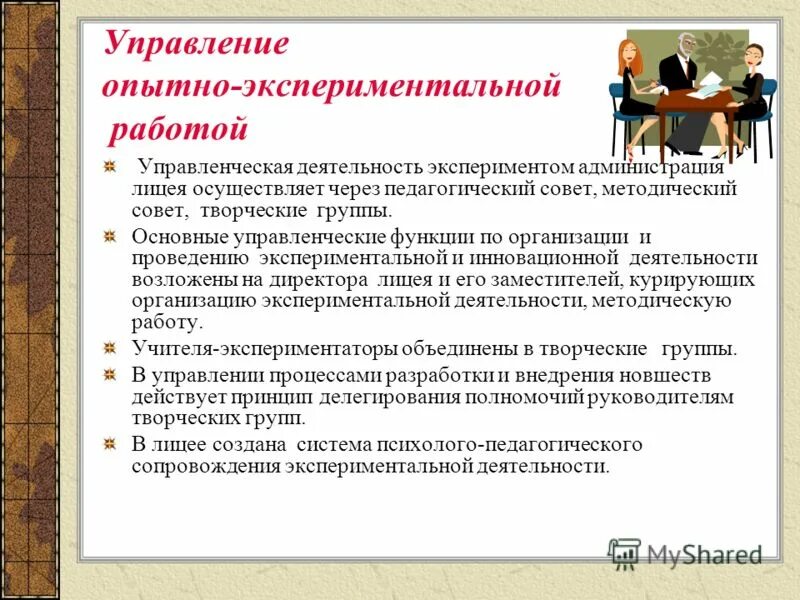 Управление опытно-экспериментальной работой

Управленческая деятельность экспериментом администрация лицея осуществляет через педагогический совет, методический совет, творческие группы.

Основные управленческие функции по организации и проведению экспериментальной и инновационной деятельности возложены на директора лицея и его заместителей, курирующих организацию экспериментальной деятельности, методическую работу.

Учителя-экспериментаторы объединены в творческие группы.

В управлении процессами разработки и внедрения новшеств действует принцип делегирования полномочий руководителям творческих групп.

В лицее создана система психолого-педагогического сопровождения экспериментальной деятельности.

MyShared